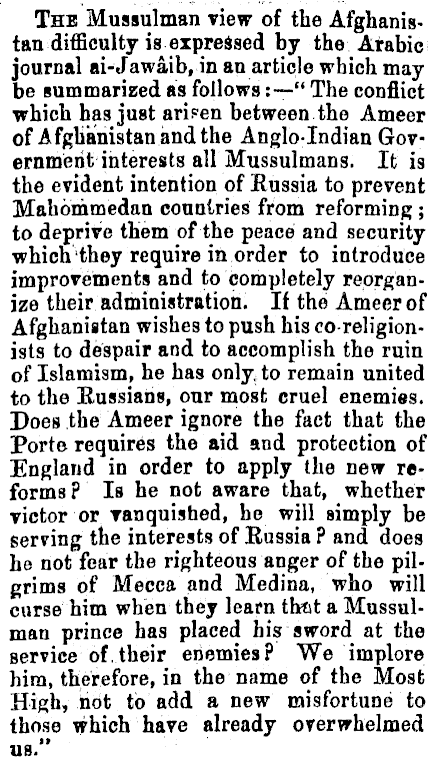 The Mussulman view of the Afghanistan difficulty is expressed by the Arabic journal ai-Jawâib, in an article which may be summarized as follows:—"The conflict which has just arisen between the Ameer of Afghanistan and the Anglo-Indian Government interests all Mussulmans. It is the evident intention of Russia to prevent Mahommedan countries from reforming; to deprive them of the peace and security which they require in order to introduce improvements and to completely reorganize their administration. If the Ameer of Afghanistan wishes to push his co-religionists to despair and to accomplish the ruin of Islamism, he has only to remain united to the Russians, our most cruel enemies. Does the Ameer ignore the fact that the Porte requires the aid and protection of England in order to apply the new reforms? Is he not aware that, whether victor or vanquished, he will simply be serving the interests of Russia? and does he not fear the righteous anger of the pilgrims of Mecca and Medina, who will curse him when they learn that a Mussulman prince has placed his sword at the service of their enemies? We implore him, therefore, in the name of the Most High, not to add a new misfortune to those which have already overwhelmed us."